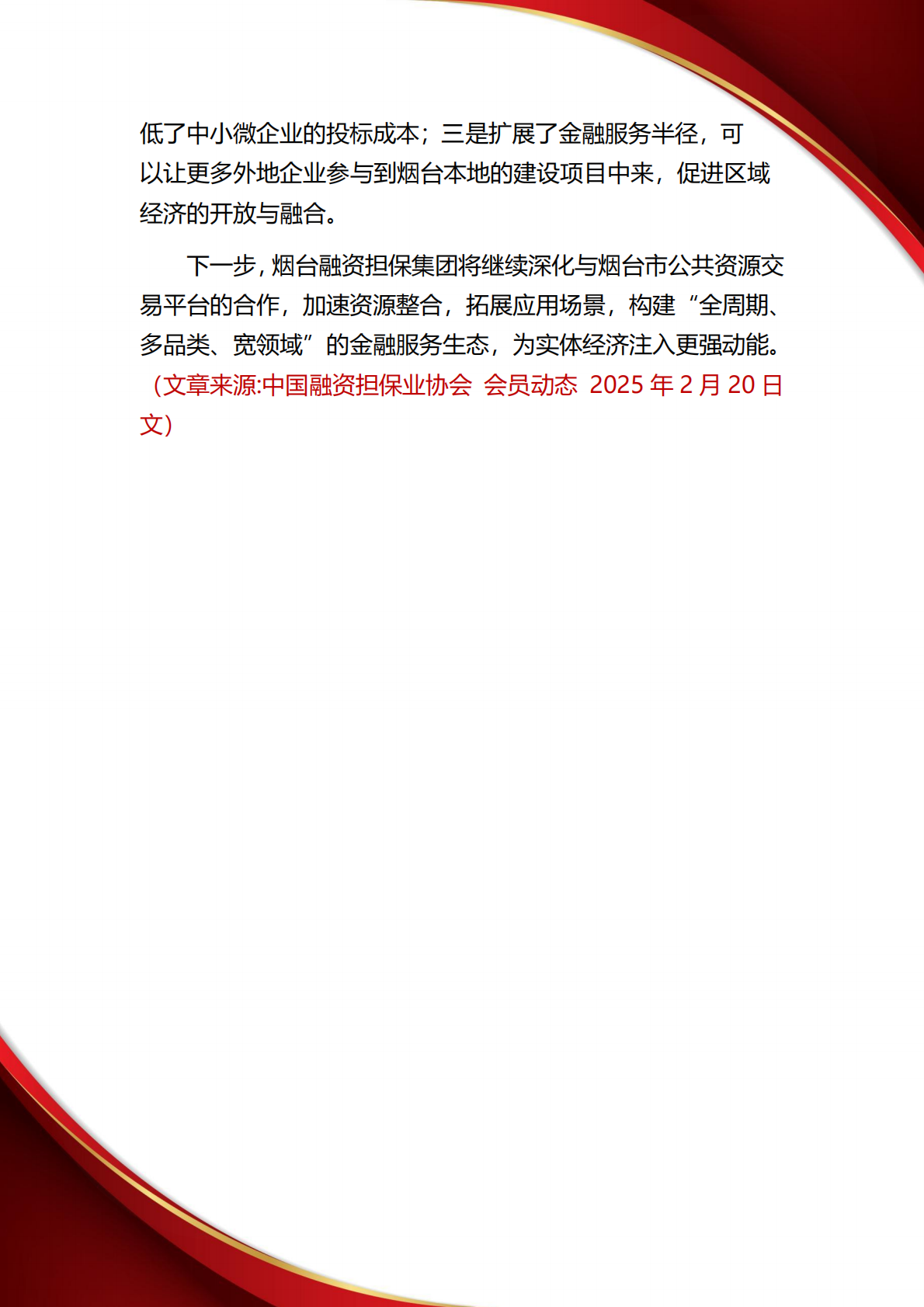 低了中小微企业的投标成本；三是扩展了金融服务半径，可以让更多外地企业参与到烟台本地的建设项目中来，促进区域经济的开放与融合。

下一步，烟台融资担保集团将继续深化与烟台市公共资源交易平台的合作，加速资源整合，拓展应用场景，构建“全周期、多品类、宽领域”的金融服务生态，为实体经济注入更强动能。（文章来源:中国融资担保业协会 会员动态 2025年2月20日文）